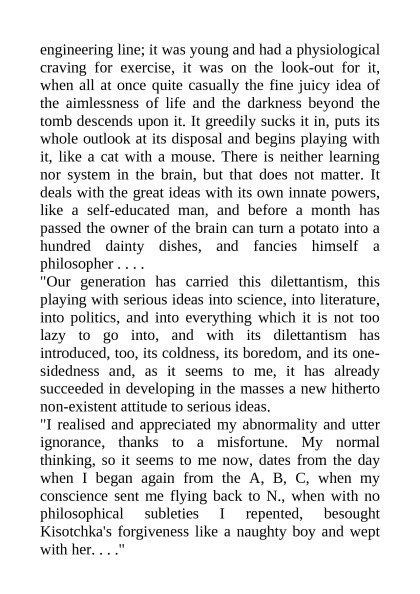 engineering line; it was young and had a physiological craving for exercise, it was on the look-out for it, when all at once quite casually the fine juicy idea of the aimlessness of life and the darkness beyond the tomb descends upon it. It greedily sucks it in, puts its whole outlook at its disposal and begins playing with it, like a cat with a mouse. There is neither learning nor system in the brain, but that does not matter. It deals with the great ideas with its own innate powers, like a self-educated man, and before a month has passed the owner of the brain can turn a potato into a hundred dainty dishes, and fancies himself a philosopher . . . .
"Our generation has carried this dilettantism, this playing with serious ideas into science, into literature, into politics, and into everything which it is not too lazy to go into, and with its dilettantism has introduced, too, its coldness, its boredom, and its one-sidedness and, as it seems to me, it has already succeeded in developing in the masses a new hitherto non-existent attitude to serious ideas.
"I realised and appreciated my abnormality and utter ignorance, thanks to a misfortune. My normal thinking, so it seems to me now, dates from the day when I began again from the A, B, C, when my conscience sent me flying back to N., when with no philosophical subleties I repented, besought Kisotchka's forgiveness like a naughty boy and wept with her. . . ."